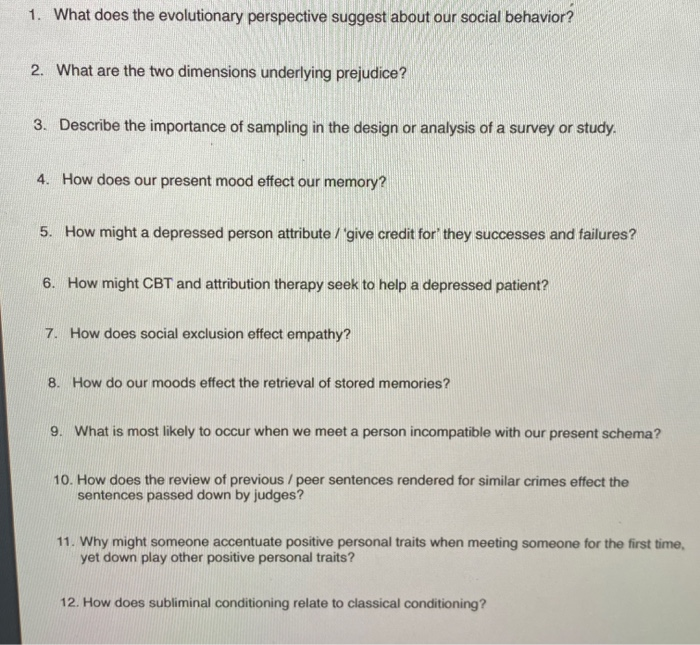 1. What does the evolutionary perspective suggest about our social behavior?

2. What are the two dimensions underlying prejudice?

3. Describe the importance of sampling in the design or analysis of a survey or study.

4. How does our present mood effect our memory?

5. How might a depressed person attribute / 'give credit for' they successes and failures?

6. How might CBT and attribution therapy seek to help a depressed patient?

7. How does social exclusion effect empathy?

8. How do our moods effect the retrieval of stored memories?

9. What is most likely to occur when we meet a person incompatible with our present schema?

10. How does the review of previous / peer sentences rendered for similar crimes effect the sentences passed down by judges?

11. Why might someone accentuate positive personal traits when meeting someone for the first time, yet down play other positive personal traits?

12. How does subliminal conditioning relate to classical conditioning?